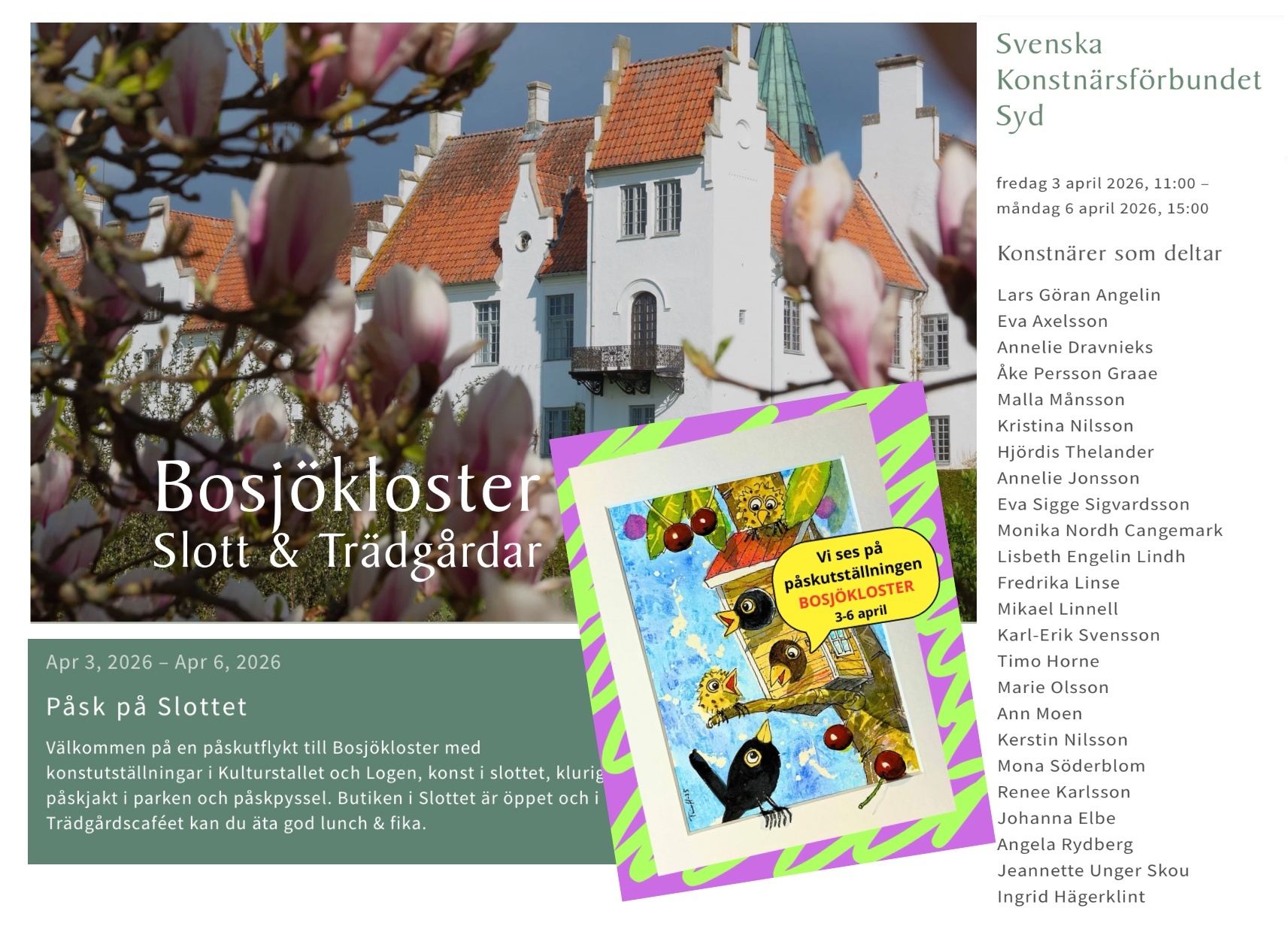 Bosjökloster
Slott & Trädgårdar

Apr 3, 2026 – Apr 6, 2026

Påsk på Slottet

Välkommen på en påskutflykt till Bosjökloster med konstutställningar i Kulturstallet och Logen, konst i slottet, klurig påskjakt i parken och påskpyssel. Butiken i Slottet är öppet och i Trädgårdscaféet kan du äta god lunch & fika.

Vi ses på påskutställningen BOSJÖKLOSTER 3-6 april

Svenska Konstnärsförbundet Syd

fredag 3 april 2026, 11:00 – måndag 6 april 2026, 15:00

Konstnärer som deltar

Lars Göran Angelin
Eva Axelsson
Annelie Dravnieks
Åke Persson Graae
Malla Månsson
Kristina Nilsson
Hjördis Thelander
Annelie Jonsson
Eva Sigge Sigvardsson
Monika Nordh Cangemark
Lisbeth Engelin Lindh
Fredrika Linse
Mikael Linnell
Karl-Erik Svensson
Timo Horne
Marie Olsson
Ann Moen
Kerstin Nilsson
Mona Söderblom
Renee Karlsson
Johanna Elbe
Angela Rydberg
Jeannette Unger Skou
Ingrid Hägerklint